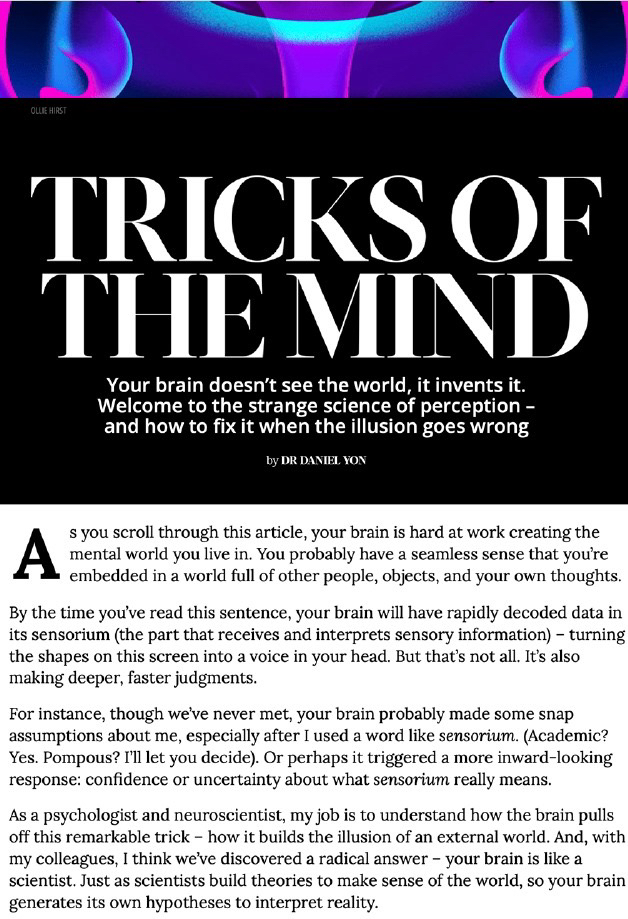 OLLIE HIRST

TRICKS OF THE MIND

Your brain doesn't see the world, it invents it. Welcome to the strange science of perception – and how to fix it when the illusion goes wrong

by DR DANIEL YON

As you scroll through this article, your brain is hard at work creating the mental world you live in. You probably have a seamless sense that you're embedded in a world full of other people, objects, and your own thoughts.

By the time you've read this sentence, your brain will have rapidly decoded data in its sensorium (the part that receives and interprets sensory information) – turning the shapes on this screen into a voice in your head. But that's not all. It's also making deeper, faster judgments.

For instance, though we've never met, your brain probably made some snap assumptions about me, especially after I used a word like sensorium. (Academic? Yes. Pompous? I'll let you decide). Or perhaps it triggered a more inward-looking response: confidence or uncertainty about what sensorium really means.

As a psychologist and neuroscientist, my job is to understand how the brain pulls off this remarkable trick – how it builds the illusion of an external world. And, with my colleagues, I think we've discovered a radical answer – your brain is like a scientist. Just as scientists build theories to make sense of the world, so your brain generates its own hypotheses to interpret reality.